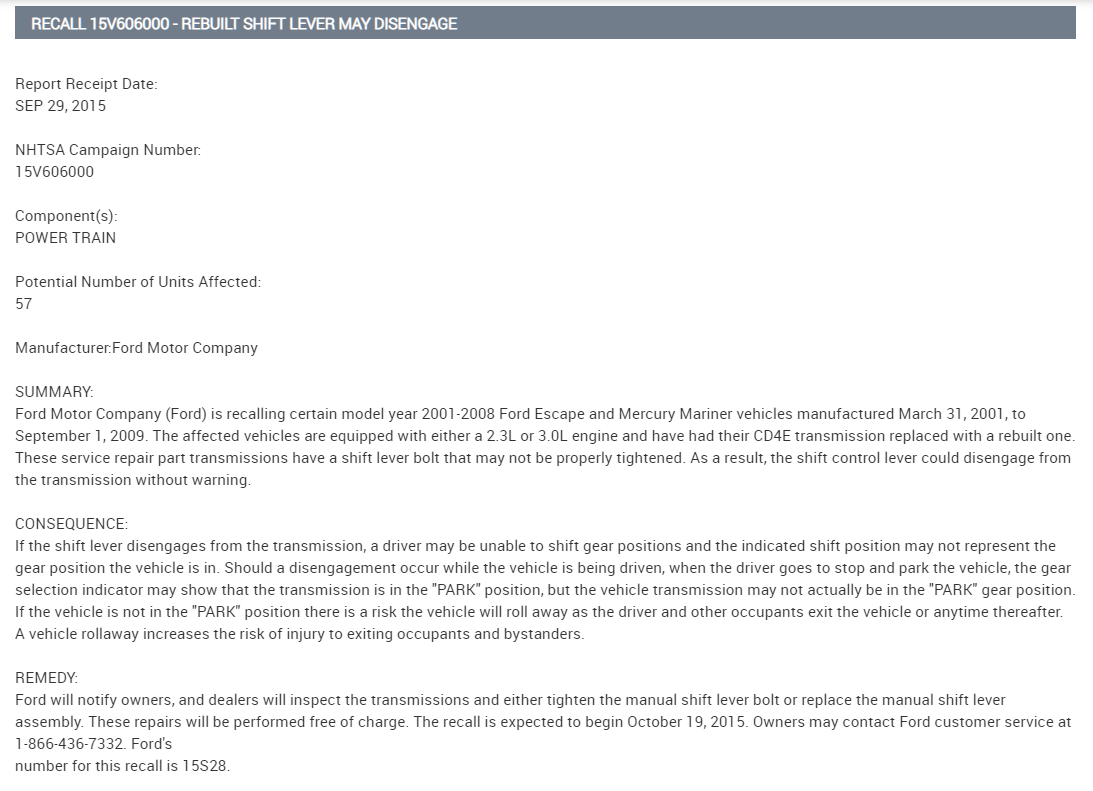 RECALL 15V606000 - REBUILT SHIFT LEVER MAY DISENGAGE

Report Receipt Date:
SEP 29, 2015

NHTSA Campaign Number:
15V606000

Component(s):
POWER TRAIN

Potential Number of Units Affected:
57

Manufacturer:Ford Motor Company

SUMMARY:
Ford Motor Company (Ford) is recalling certain model year 2001-2008 Ford Escape and Mercury Mariner vehicles manufactured March 31, 2001, to September 1, 2009. The affected vehicles are equipped with either a 2.3L or 3.0L engine and have had their CD4E transmission replaced with a rebuilt one. These service repair part transmissions have a shift lever bolt that may not be properly tightened. As a result, the shift control lever could disengage from the transmission without warning.

CONSEQUENCE:
If the shift lever disengages from the transmission, a driver may be unable to shift gear positions and the indicated shift position may not represent the gear position the vehicle is in. Should a disengagement occur while the vehicle is being driven, when the driver goes to stop and park the vehicle, the gear selection indicator may show that the transmission is in the "PARK" position, but the vehicle transmission may not actually be in the "PARK" gear position. If the vehicle is not in the "PARK" position there is a risk the vehicle will roll away as the driver and other occupants exit the vehicle or anytime thereafter. A vehicle rollaway increases the risk of injury to exiting occupants and bystanders.

REMEDY:
Ford will notify owners, and dealers will inspect the transmissions and either tighten the manual shift lever bolt or replace the manual shift lever assembly. These repairs will be performed free of charge. The recall is expected to begin October 19, 2015. Owners may contact Ford customer service at 1-866-436-7332. Ford's
number for this recall is 15S28.